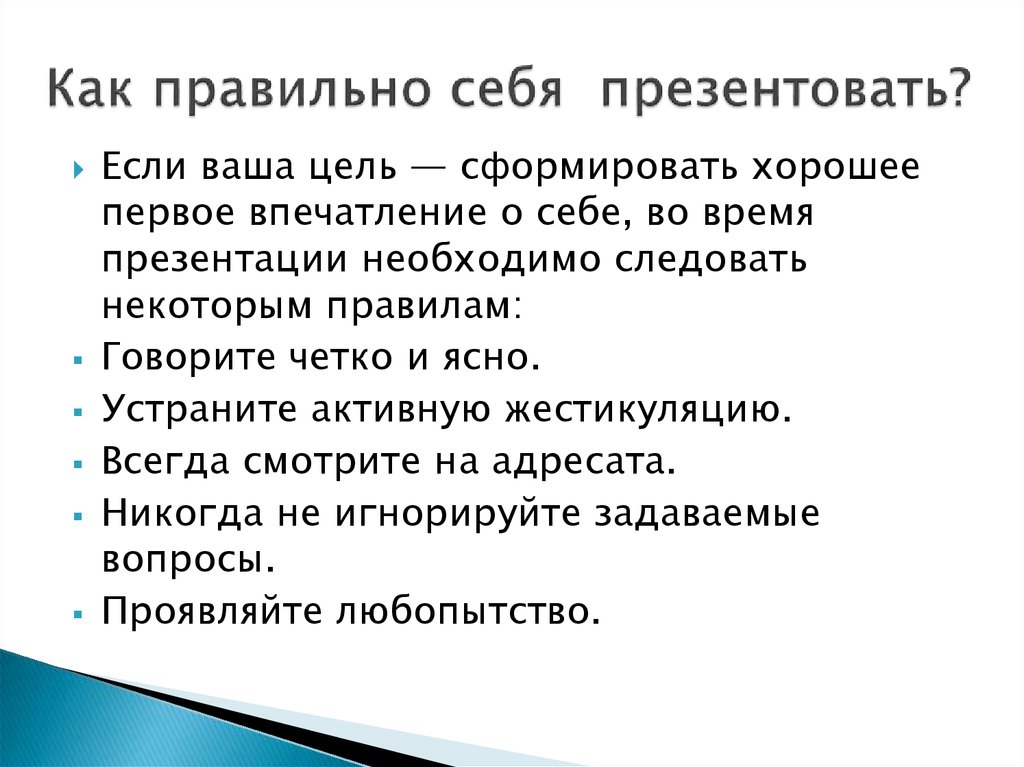 Как правильно себя презентовать?

Если ваша цель — сформировать хорошее первое впечатление о себе, во время презентации необходимо следовать некоторым правилам:

Говорите четко и ясно.

Устраните активную жестикуляцию.

Всегда смотрите на адресата.

Никогда не игнорируйте задаваемые вопросы.

Проявляйте любопытство.